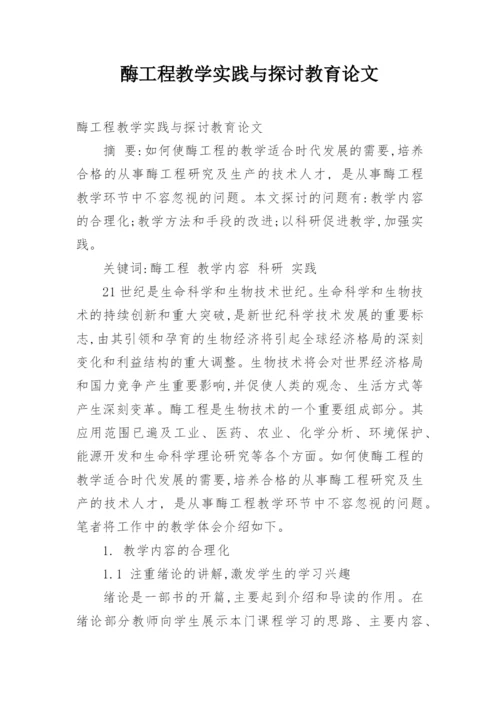 酶工程教学实践与探讨教育论文

酶工程教学实践与探讨教育论文

摘 要:如何使酶工程的教学适合时代发展的需要,培养合格的从事酶工程研究及生产的技术人才，是从事酶工程教学环节中不容忽视的问题。本文探讨的问题有:教学内容的合理化;教学方法和手段的改进;以科研促进教学,加强实践。

关键词:酶工程 教学内容 科研 实践

21世纪是生命科学和生物技术世纪。生命科学和生物技术的持续创新和重大突破,是新世纪科学技术发展的重要标志,由其引领和孕育的生物经济将引起全球经济格局的深刻变化和利益结构的重大调整。生物技术将会对世界经济格局和国力竞争产生重要影响,并促使人类的观念、生活方式等产生深刻变革。酶工程是生物技术的一个重要组成部分。其应用范围已遍及工业、医药、农业、化学分析、环境保护、能源开发和生命科学理论研究等各个方面。如何使酶工程的教学适合时代发展的需要,培养合格的从事酶工程研究及生产的技术人才，是从事酶工程教学环节中不容忽视的问题。笔者将工作中的教学体会介绍如下。

1. 教学内容的合理化

1.1 注重绪论的讲解,激发学生的学习兴趣

绪论是一部书的开篇,主要起到介绍和导读的作用。在绪论部分教师向学生展示本门课程学习的思路、主要内容、